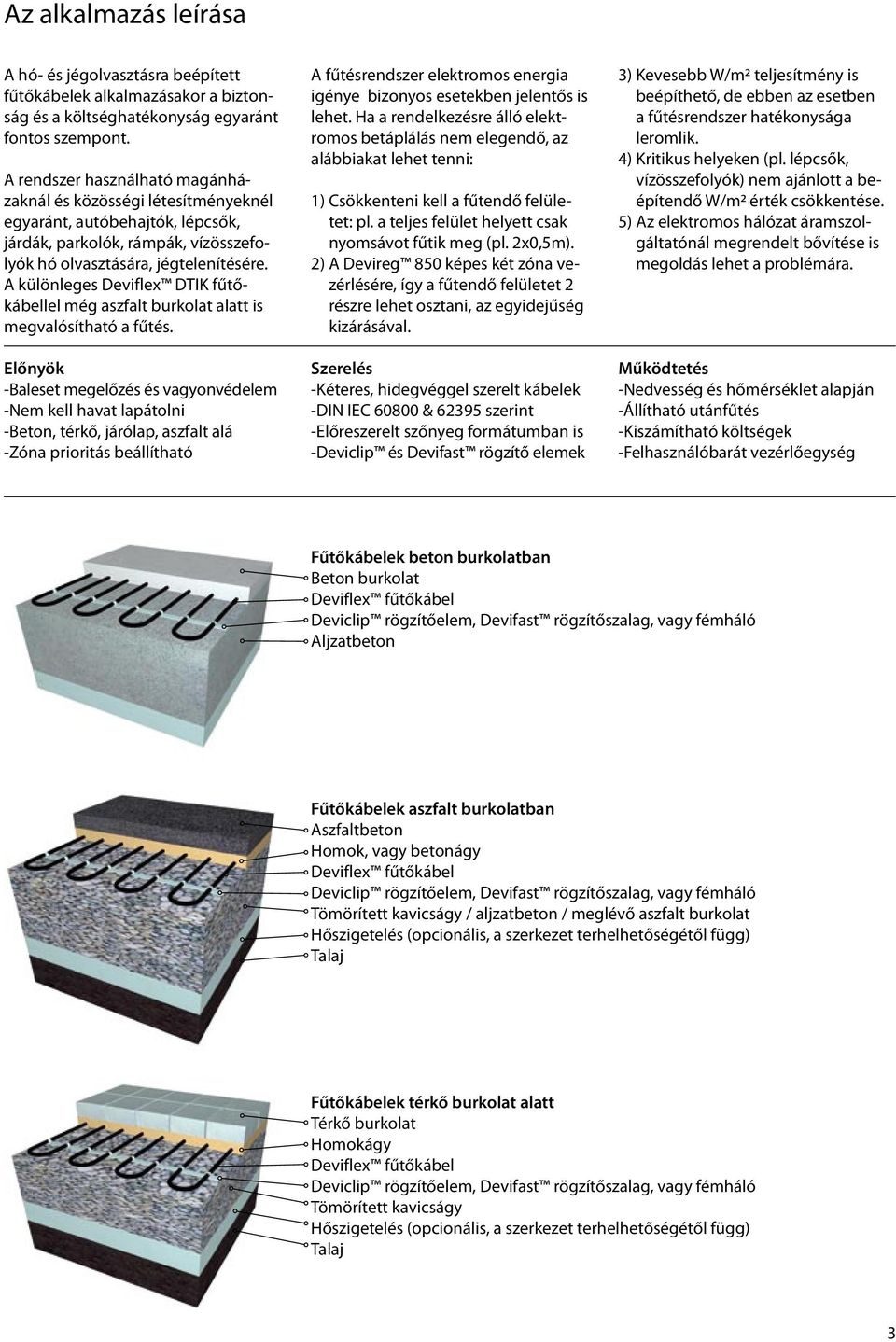 Az alkalmazás leírása

A hó- és jégolvasztásra beépített fűtőkábelek alkalmazásakor a biztonság és a költséghatékonyság egyaránt fontos szempont.

A rendszer használható magánházaknál és közösségi létesítményeknél egyaránt, autóbehajtók, lépcsők, járdák, parkolók, rámpák, vízösszefolyók hó olvasztására, jégtelenítésére. A különleges Deviflex™ DTIK fűtőkábellel még aszfalt burkolat alatt is megvalósítható a fűtés.

Előnyök
-Baleset megelőzés és vagyonvédelem
-Nem kell havat lapátolni
-Beton, térkő, járólap, aszfalt alá
-Zóna prioritás beállítható

A fűtésrendszer elektromos energia igénye bizonyos esetekben jelentős is lehet. Ha a rendelkezésre álló elektromos betáplálás nem elegendő, az alábbiakat lehet tenni:

1) Csökkenteni kell a fűtendő felületet: pl. a teljes felület helyett csak nyomsávot fűtik meg (pl. 2x0,5m).
2) A Devireg™ 850 képes két zóna vezérlésére, így a fűtendő felületet 2 részre lehet osztani, az egyidejűség kizárásával.

Szerelés
-Kéteres, hidegvéggel szerelt kábelek
-DIN IEC 60800 & 62395 szerint
-Előreszerelt szőnyeg formátumban is
-Deviclip™ és Devifast™ rögzítő elemek

3) Kevesebb W/m² teljesítmény is beépíthető, de ebben az esetben a fűtésrendszer hatékonysága leromlik.
4) Kritikus helyeken (pl. lépcsők, vízösszefolyók) nem ajánlott a beépítendő W/m² érték csökkentése.
5) Az elektromos hálózat áramszolgáltatónál megrendelt bővítése is megoldás lehet a problémára.

Működtetés
-Nedvesség és hőmérséklet alapján
-Állítható utánfűtés
-Kiszámítható költségek
-Felhasználóbarát vezérlőegység

Fűtőkábelek beton burkolatban
Beton burkolat
Deviflex™ fűtőkábel
Deviclip™ rögzítőelem, Devifast™ rögzítőszalag, vagy fémháló
Aljzatbeton

Fűtőkábelek aszfalt burkolatban
Aszfaltbeton
Homok, vagy betonágy
Deviflex™ fűtőkábel
Deviclip™ rögzítőelem, Devifast™ rögzítőszalag, vagy fémháló
Tömörített kavicságy / aljzatbeton / meglévő aszfalt burkolat
Hőszigetelés (opcionális, a szerkezet terhelhetőségétől függ)
Talaj

Fűtőkábelek térkő burkolat alatt
Térkő burkolat
Homokágy
Deviflex™ fűtőkábel
Deviclip™ rögzítőelem, Devifast™ rögzítőszalag, vagy fémháló
Tömörített kavicságy
Hőszigetelés (opcionális, a szerkezet terhelhetőségétől függ)
Talaj

3